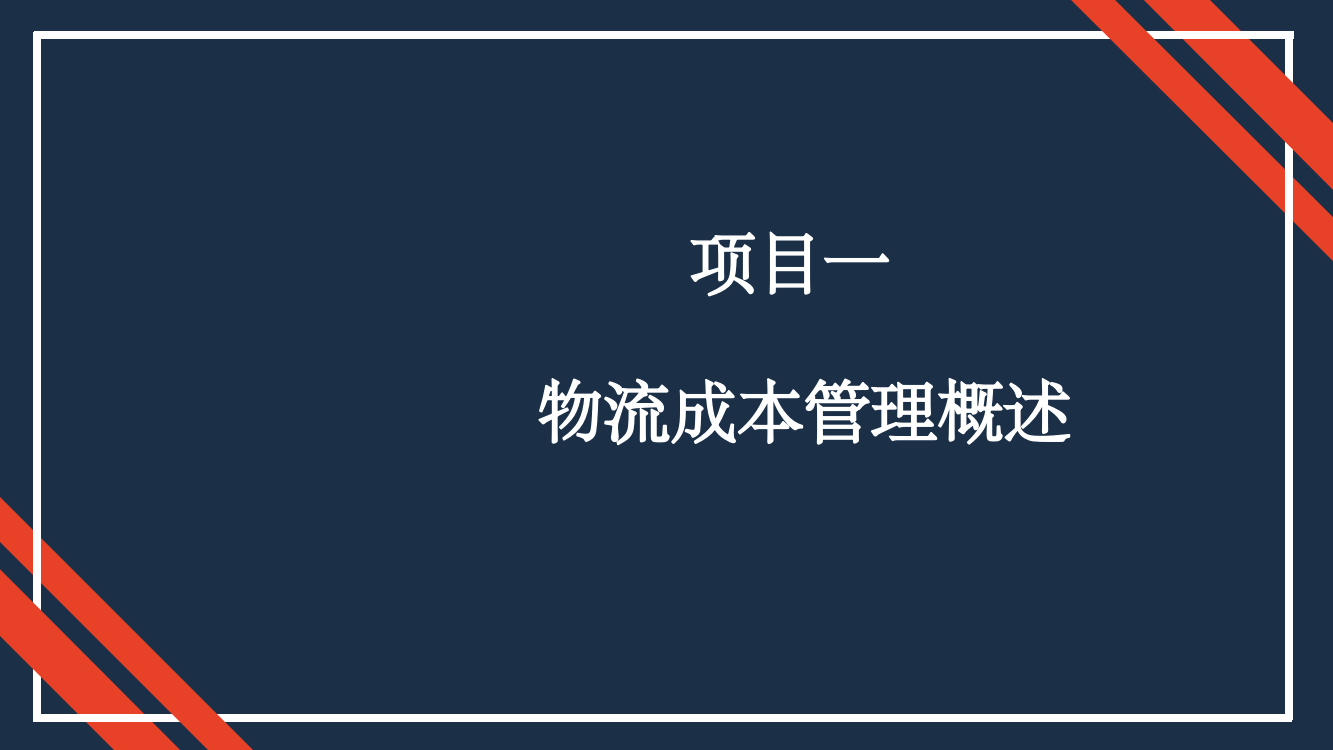 项目一

物流成本管理概述